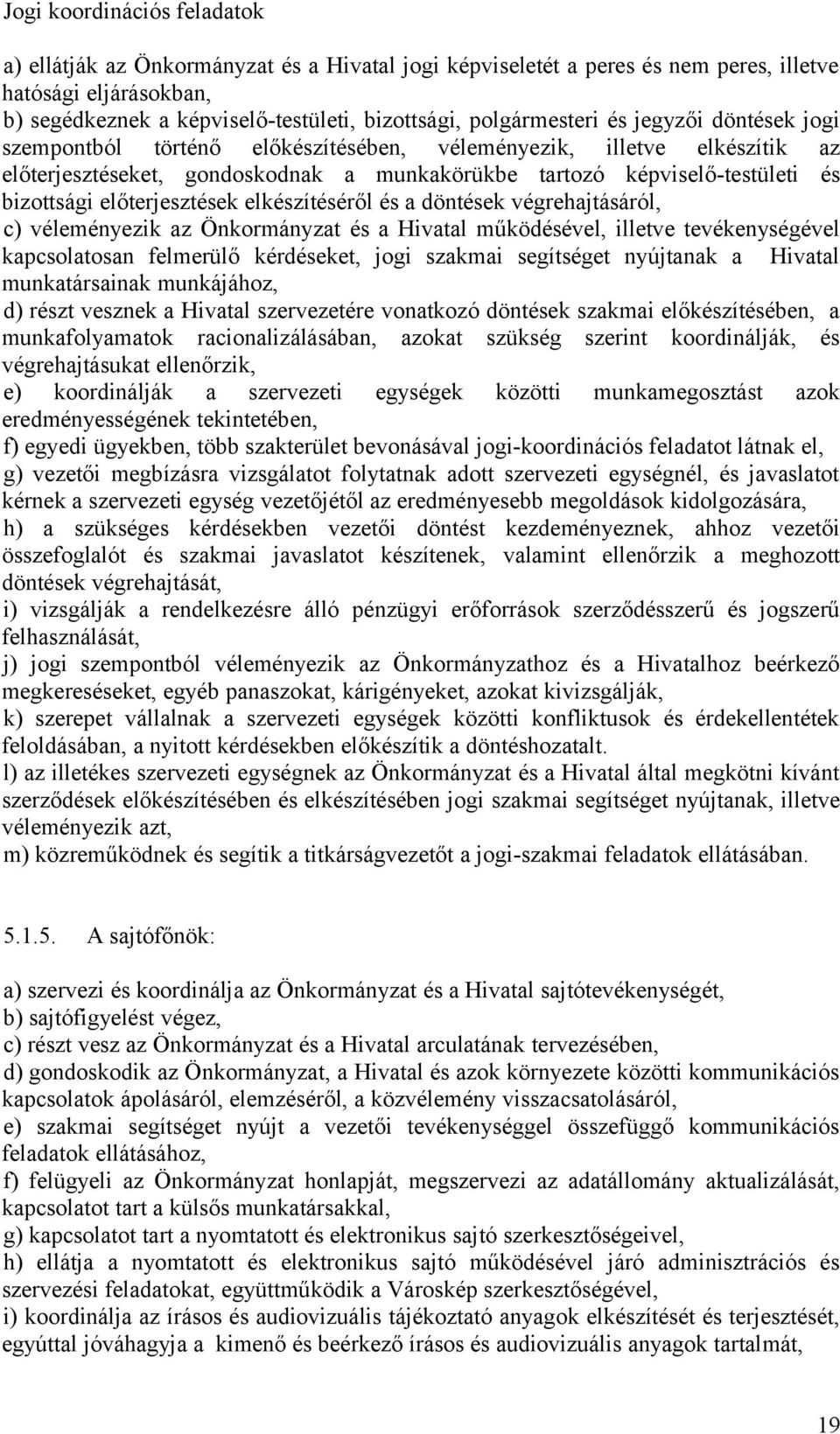 Jogi koordinációs feladatok

a) ellátják az Önkormányzat és a Hivatal jogi képviseletét a peres és nem peres, illetve hatósági eljárásokban,
b) segédkeznek a képviselő-testületi, bizottsági, polgármesteri és jegyzői döntések jogi szempontból történő előkészítésében, véleményezik, illetve elkészítik az előterjesztéseket, gondoskodnak a munkakörükbe tartozó képviselő-testületi és bizottsági előterjesztések elkészítéséről és a döntések végrehajtásáról,
c) véleményezik az Önkormányzat és a Hivatal működésével, illetve tevékenységével kapcsolatosan felmerülő kérdéseket, jogi szakmai segítséget nyújtanak a Hivatal munkatársainak munkájához,
d) részt vesznek a Hivatal szervezetére vonatkozó döntések szakmai előkészítésében, a munkafolyamatok racionalizálásában, azokat szükség szerint koordinálják, és végrehajtásukat ellenőrzik,
e) koordinálják a szervezeti egységek közötti munkamegosztást azok eredményességének tekintetében,
f) egyedi ügyekben, több szakterület bevonásával jogi-koordinációs feladatot látnak el,
g) vezetői megbízásra vizsgálatot folytatnak adott szervezeti egységnél, és javaslatot kérnek a szervezeti egység vezetőjétől az eredményesebb megoldások kidolgozására,
h) a szükséges kérdésekben vezetői döntést kezdeményeznek, ahhoz vezetői összefoglalót és szakmai javaslatot készítenek, valamint ellenőrzik a meghozott döntések végrehajtását,
i) vizsgálják a rendelkezésre álló pénzügyi erőforrások szerződésszerű és jogszerű felhasználását,
j) jogi szempontból véleményezik az Önkormányzathoz és a Hivatalhoz beérkező megkereséseket, egyéb panaszokat, kárigényeket, azokat kivizsgálják,
k) szerepet vállalnak a szervezeti egységek közötti konfliktusok és érdekellentétek feloldásában, a nyitott kérdésekben előkészítik a döntéshozatalt.
l) az illetékes szervezeti egységnek az Önkormányzat és a Hivatal által megkötni kívánt szerződések előkészítésében és elkészítésében jogi szakmai segítséget nyújtanak, illetve véleményezik azt,
m) közreműködnek és segítik a titkárságvezetőt a jogi-szakmai feladatok ellátásában.

5.1.5. A sajtófőnök:

a) szervezi és koordinálja az Önkormányzat és a Hivatal sajtótevékenységét,
b) sajtófigyelést végez,
c) részt vesz az Önkormányzat és a Hivatal arculatának tervezésében,
d) gondoskodik az Önkormányzat, a Hivatal és azok környezete közötti kommunikációs kapcsolatok ápolásáról, elemzéséről, a közvélemény visszacsatolásáról,
e) szakmai segítséget nyújt a vezetői tevékenységgel összefüggő kommunikációs feladatok ellátásához,
f) felügyeli az Önkormányzat honlapját, megszervezi az adatállomány aktualizálását, kapcsolatot tart a külsős munkatársakkal,
g) kapcsolatot tart a nyomtatott és elektronikus sajtó szerkesztőségeivel,
h) ellátja a nyomtatott és elektronikus sajtó működésével járó adminisztrációs és szervezési feladatokat, együttműködik a Városkép szerkesztőségével,
i) koordinálja az írásos és audiovizuális tájékoztató anyagok elkészítését és terjesztését, egyúttal jóváhagyja a kimenő és beérkező írásos és audiovizuális anyagok tartalmát,

19